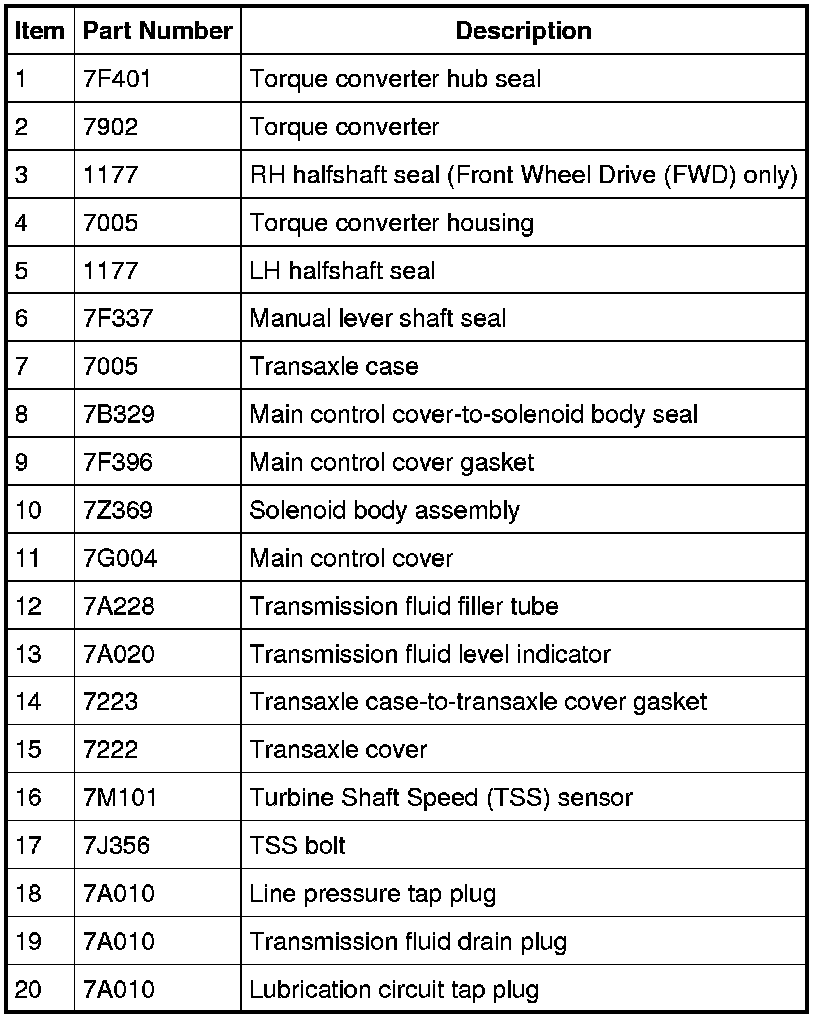 | Item | Part Number | Description |
|---|---|---|
| 1 | 7F401 | Torque converter hub seal |
| 2 | 7902 | Torque converter |
| 3 | 1177 | RH halfshaft seal (Front Wheel Drive (FWD) only) |
| 4 | 7005 | Torque converter housing |
| 5 | 1177 | LH halfshaft seal |
| 6 | 7F337 | Manual lever shaft seal |
| 7 | 7005 | Transaxle case |
| 8 | 7B329 | Main control cover-to-solenoid body seal |
| 9 | 7F396 | Main control cover gasket |
| 10 | 7Z369 | Solenoid body assembly |
| 11 | 7G004 | Main control cover |
| 12 | 7A228 | Transmission fluid filler tube |
| 13 | 7A020 | Transmission fluid level indicator |
| 14 | 7223 | Transaxle case-to-transaxle cover gasket |
| 15 | 7222 | Transaxle cover |
| 16 | 7M101 | Turbine Shaft Speed (TSS) sensor |
| 17 | 7J356 | TSS bolt |
| 18 | 7A010 | Line pressure tap plug |
| 19 | 7A010 | Transmission fluid drain plug |
| 20 | 7A010 | Lubrication circuit tap plug |